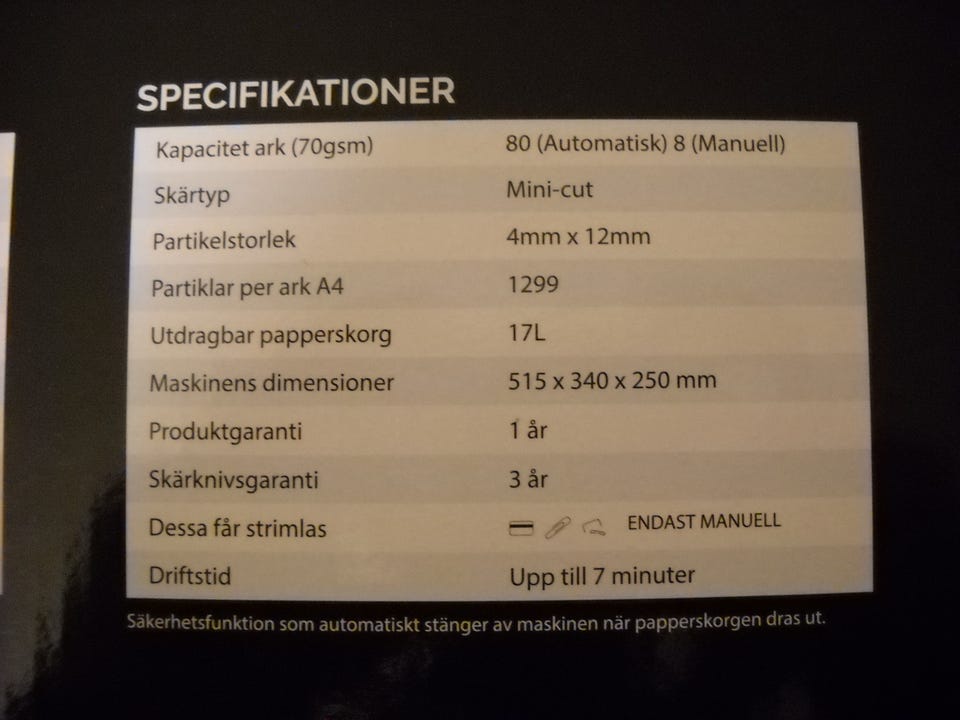 SPECIFIKATIONER

| Kapacitet ark (70gsm) | 80 (Automatisk) 8 (Manuell) |
|---|---|
| Skärtyp | Mini-cut |
| Partikelstorlek | 4mm x 12mm |
| Partiklar per ark A4 | 1299 |
| Utdragbar papperskorg | 17L |
| Maskinens dimensioner | 515 x 340 x 250 mm |
| Produktgaranti | 1 år |
| Skärknivsgaranti | 3 år |
| Dessa får strimlas | ENDAST MANUELL |
| Driftstid | Upp till 7 minuter |

Säkerhetsfunktion som automatiskt stänger av maskinen när papperskorgen dras ut.